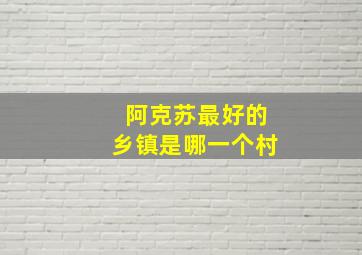 阿克苏最好的
乡镇是哪一个村